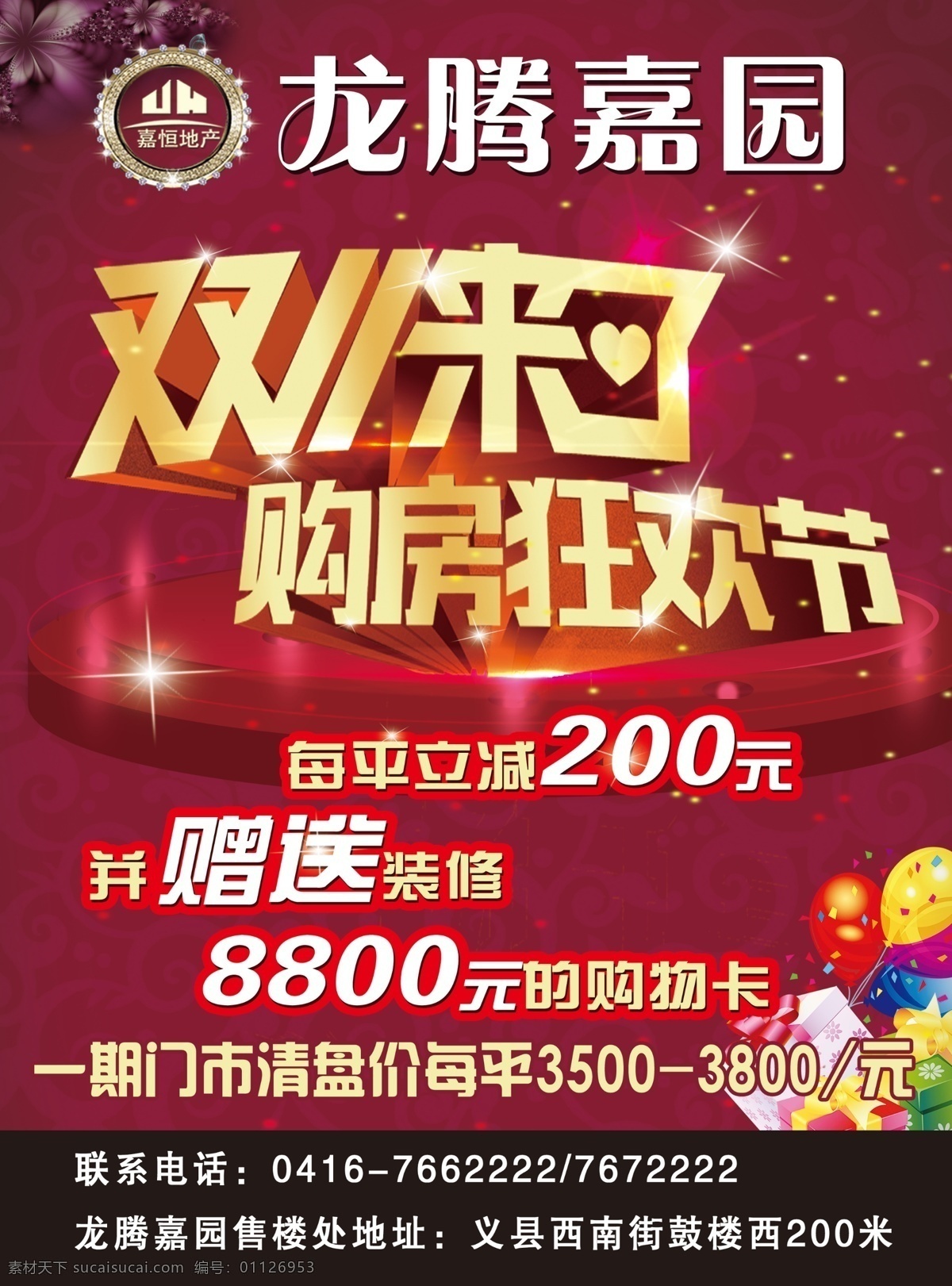 嘉恒地产

龙腾嘉园

双11来了

购房狂欢节

每平立减200元

并赠送装修

8800元的购物卡

一期门市清盘价每平3500-3800/元

联系电话：0416-7662222/7672222

龙腾嘉园售楼处地址：义县西南街鼓楼西200米

素材天下 sucaisucai.com 编号：01126953